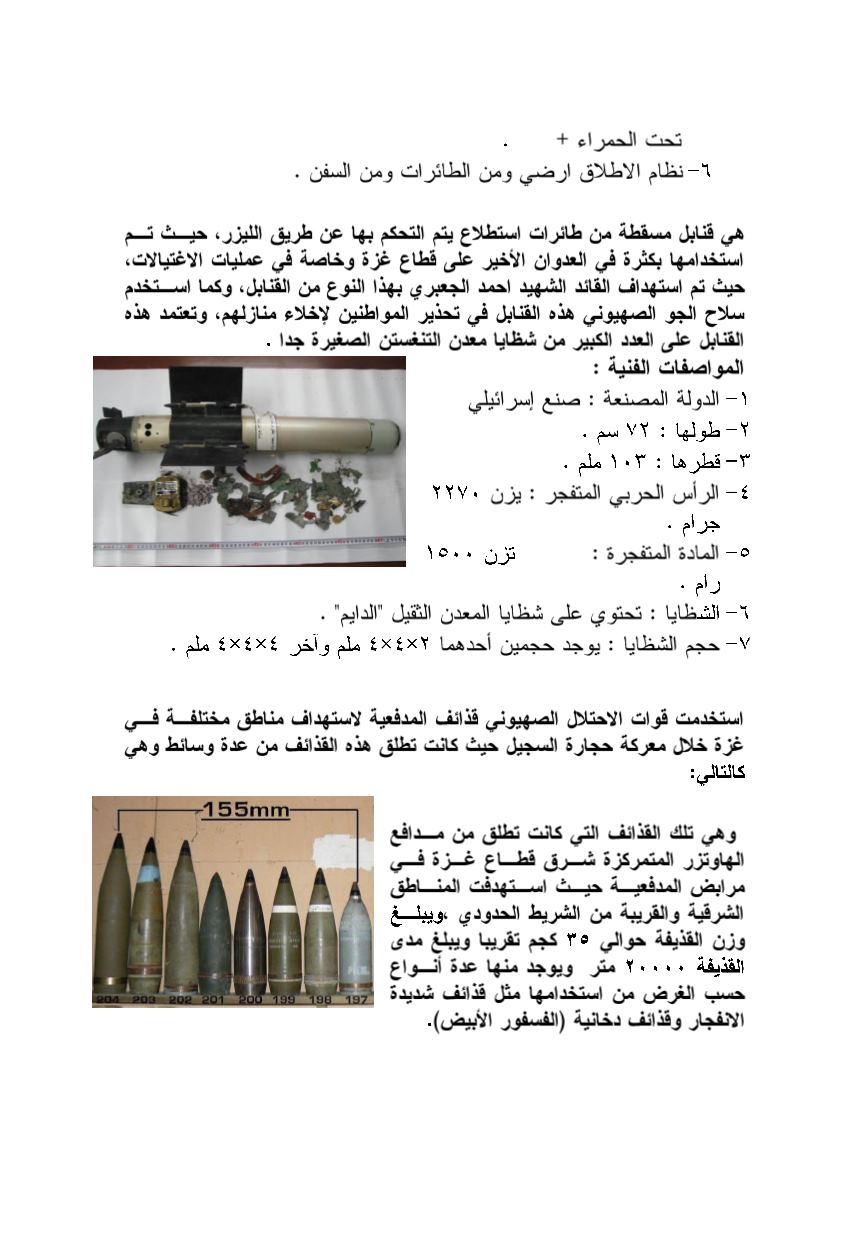 تحت الحمراء + .
٦- نظام الاطلاق ارضي ومن الطائرات ومن السفن .

هي قنابل مسقطة من طائرات استطلاع يتم التحكم بها عن طريق الليزر، حيث تم استخدامها بكثرة في العدوان الأخير على قطاع غزة وخاصة في عمليات الاغتيالات، حيث تم استهداف القائد الشهيد احمد الجعبري بهذا النوع من القنابل، وكما استخدم سلاح الجو الصهيوني هذه القنابل في تحذير المواطنين لإخلاء منازلهم، وتعتمد هذه القنابل على العدد الكبير من شظايا معدن التنغستن الصغيرة جدا .

المواصفات الفنية :
١- الدولة المصنعة : صنع إسرائيلي
٢- طولها : ٧٢ سم .
٣- قطرها : ١٠٣ ملم .
٤- الرأس الحربي المتفجر : يزن ٢٢٧٠ جرام .
٥- المادة المتفجرة : تزن ١٥٠٠ رام .
٦- الشظايا : تحتوي على شظايا المعدن الثقيل "الدايم" .
٧- حجم الشظايا : يوجد حجمين أحدهما ٢×٤×٤ ملم وآخر ٤×٤×٤ ملم .

استخدمت قوات الاحتلال الصهيوني قذائف المدفعية لاستهداف مناطق مختلفة في غزة خلال معركة حجارة السجيل حيث كانت تطلق هذه القذائف من عدة وسائط وهي كالتالي:

155mm

204 203 202 201 200 199 198 197

وهي تلك القذائف التي كانت تطلق من مدافع الهاوتزر المتمركزة شرق قطاع غزة في مرابض المدفعية حيث استهدفت المناطق الشرقية والقريبة من الشريط الحدودي ،ويبلغ وزن القذيفة حوالي ٣٥ كجم تقريبا ويبلغ مدى القذيفة ٢٠٠٠٠ متر ويوجد منها عدة أنواع حسب الغرض من استخدامها مثل قذائف شديدة الانفجار وقذائف دخانية (الفسفور الأبيض).